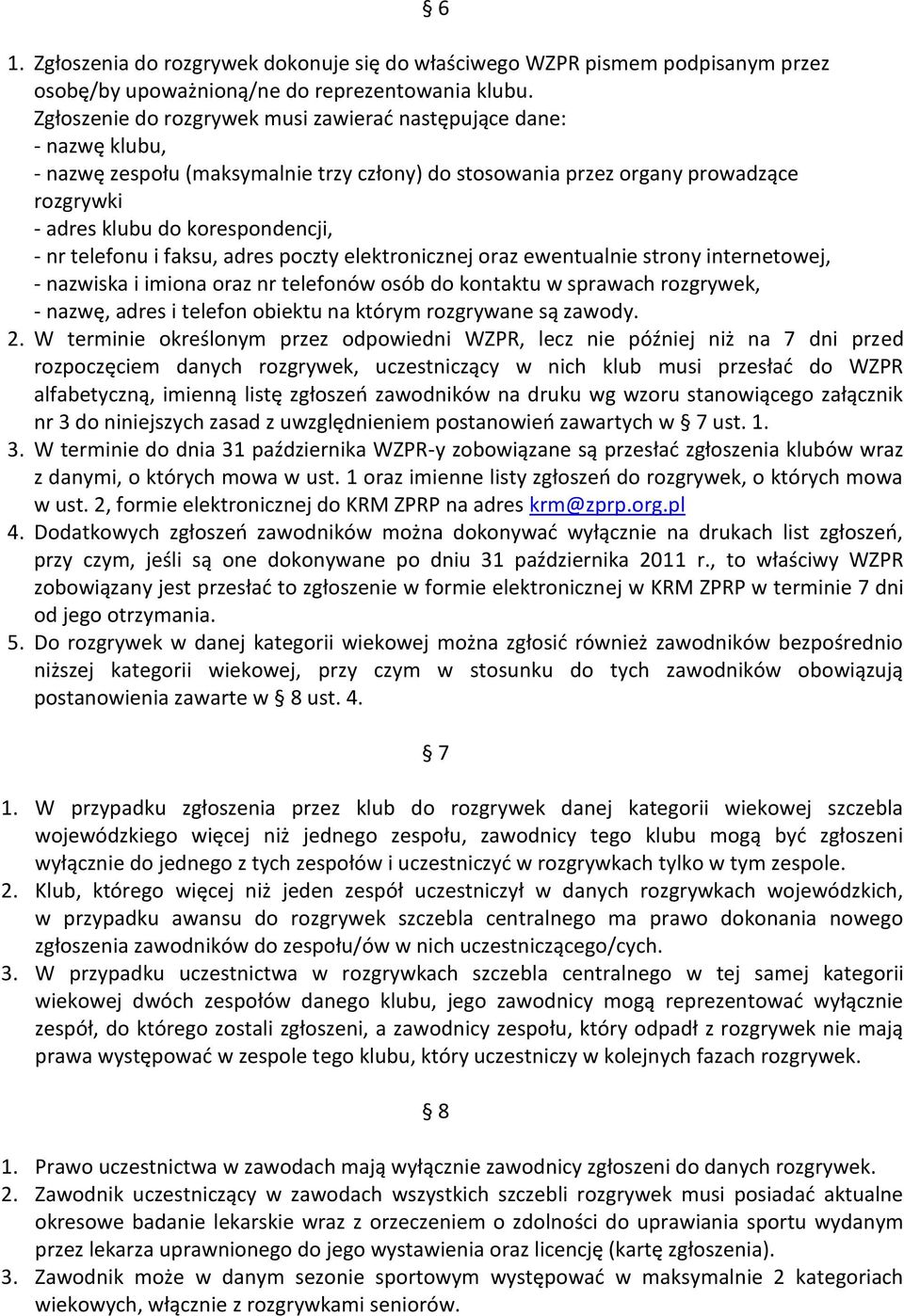 § 6

1. Zgłoszenia do rozgrywek dokonuje się do właściwego WZPR pismem podpisanym przez osobę/by upoważnioną/ne do reprezentowania klubu.
Zgłoszenie do rozgrywek musi zawierać następujące dane:
- nazwę klubu,
- nazwę zespołu (maksymalnie trzy człony) do stosowania przez organy prowadzące rozgrywki
- adres klubu do korespondencji,
- nr telefonu i faksu, adres poczty elektronicznej oraz ewentualnie strony internetowej,
- nazwiska i imiona oraz nr telefonów osób do kontaktu w sprawach rozgrywek,
- nazwę, adres i telefon obiektu na którym rozgrywane są zawody.
2. W terminie określonym przez odpowiedni WZPR, lecz nie później niż na 7 dni przed rozpoczęciem danych rozgrywek, uczestniczący w nich klub musi przesłać do WZPR alfabetyczną, imienną listę zgłoszeń zawodników na druku wg wzoru stanowiącego załącznik nr 3 do niniejszych zasad z uwzględnieniem postanowień zawartych w § 7 ust. 1.
3. W terminie do dnia 31 października WZPR-y zobowiązane są przesłać zgłoszenia klubów wraz z danymi, o których mowa w ust. 1 oraz imienne listy zgłoszeń do rozgrywek, o których mowa w ust. 2, formie elektronicznej do KRM ZPRP na adres krm@zprp.org.pl
4. Dodatkowych zgłoszeń zawodników można dokonywać wyłącznie na drukach list zgłoszeń, przy czym, jeśli są one dokonywane po dniu 31 października 2011 r., to właściwy WZPR zobowiązany jest przesłać to zgłoszenie w formie elektronicznej w KRM ZPRP w terminie 7 dni od jego otrzymania.
5. Do rozgrywek w danej kategorii wiekowej można zgłosić również zawodników bezpośrednio niższej kategorii wiekowej, przy czym w stosunku do tych zawodników obowiązują postanowienia zawarte w § 8 ust. 4.

§ 7

1. W przypadku zgłoszenia przez klub do rozgrywek danej kategorii wiekowej szczebla wojewódzkiego więcej niż jednego zespołu, zawodnicy tego klubu mogą być zgłoszeni wyłącznie do jednego z tych zespołów i uczestniczyć w rozgrywkach tylko w tym zespole.
2. Klub, którego więcej niż jeden zespół uczestniczył w danych rozgrywkach wojewódzkich, w przypadku awansu do rozgrywek szczebla centralnego ma prawo dokonania nowego zgłoszenia zawodników do zespołu/ów w nich uczestniczącego/cych.
3. W przypadku uczestnictwa w rozgrywkach szczebla centralnego w tej samej kategorii wiekowej dwóch zespołów danego klubu, jego zawodnicy mogą reprezentować wyłącznie zespół, do którego zostali zgłoszeni, a zawodnicy zespołu, który odpadł z rozgrywek nie mają prawa występować w zespole tego klubu, który uczestniczy w kolejnych fazach rozgrywek.

§ 8

1. Prawo uczestnictwa w zawodach mają wyłącznie zawodnicy zgłoszeni do danych rozgrywek.
2. Zawodnik uczestniczący w zawodach wszystkich szczebli rozgrywek musi posiadać aktualne okresowe badanie lekarskie wraz z orzeczeniem o zdolności do uprawiania sportu wydanym przez lekarza uprawnionego do jego wystawienia oraz licencję (kartę zgłoszenia).
3. Zawodnik może w danym sezonie sportowym występować w maksymalnie 2 kategoriach wiekowych, włącznie z rozgrywkami seniorów.